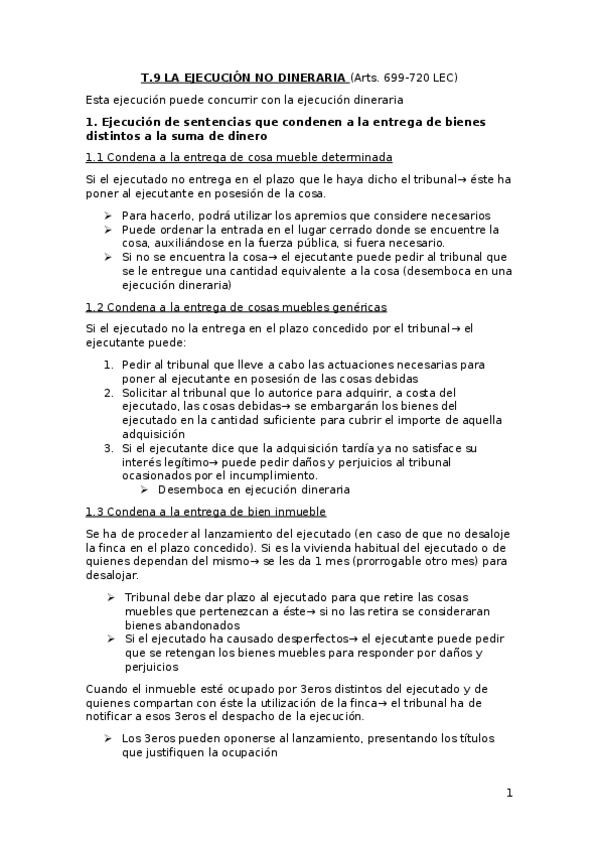 T.9 LA EJECUCIÓN NO DINERARIA (Arts. 699-720 LEC)

Esta ejecución puede concurrir con la ejecución dineraria

1. Ejecución de sentencias que condenen a la entrega de bienes distintos a la suma de dinero

1.1 Condena a la entrega de cosa mueble determinada

Si el ejecutado no entrega en el plazo que le haya dicho el tribunal→ éste ha poner al ejecutante en posesión de la cosa.

➢ Para hacerlo, podrá utilizar los apremios que considere necesarios
➢ Puede ordenar la entrada en el lugar cerrado donde se encuentre la cosa, auxiliándose en la fuerza pública, si fuera necesario.
➢ Si no se encuentra la cosa→ el ejecutante puede pedir al tribunal que se le entregue una cantidad equivalente a la cosa (desemboca en una ejecución dineraria)

1.2 Condena a la entrega de cosas muebles genéricas

Si el ejecutado no la entrega en el plazo concedido por el tribunal→ el ejecutante puede:

1. Pedir al tribunal que lleve a cabo las actuaciones necesarias para poner al ejecutante en posesión de las cosas debidas
2. Solicitar al tribunal que lo autorice para adquirir, a costa del ejecutado, las cosas debidas→ se embargarán los bienes del ejecutado en la cantidad suficiente para cubrir el importe de aquella adquisición
3. Si el ejecutante dice que la adquisición tardía ya no satisface su interés legítimo→ puede pedir daños y perjuicios al tribunal ocasionados por el incumplimiento.
➢ Desemboca en ejecución dineraria

1.3 Condena a la entrega de bien inmueble

Se ha de proceder al lanzamiento del ejecutado (en caso de que no desaloje la finca en el plazo concedido). Si es la vivienda habitual del ejecutado o de quienes dependan del mismo→ se les da 1 mes (prorrogable otro mes) para desalojar.

➢ Tribunal debe dar plazo al ejecutado para que retire las cosas muebles que pertenezcan a éste→ si no las retira se consideraran bienes abandonados
➢ Si el ejecutado ha causado desperfectos→ el ejecutante puede pedir que se retengan los bienes muebles para responder por daños y perjuicios

Cuando el inmueble esté ocupado por 3eros distintos del ejecutado y de quienes compartan con éste la utilización de la finca→ el tribunal ha de notificar a esos 3eros el despacho de la ejecución.

➢ Los 3eros pueden oponerse al lanzamiento, presentando los títulos que justifiquen la ocupación

1